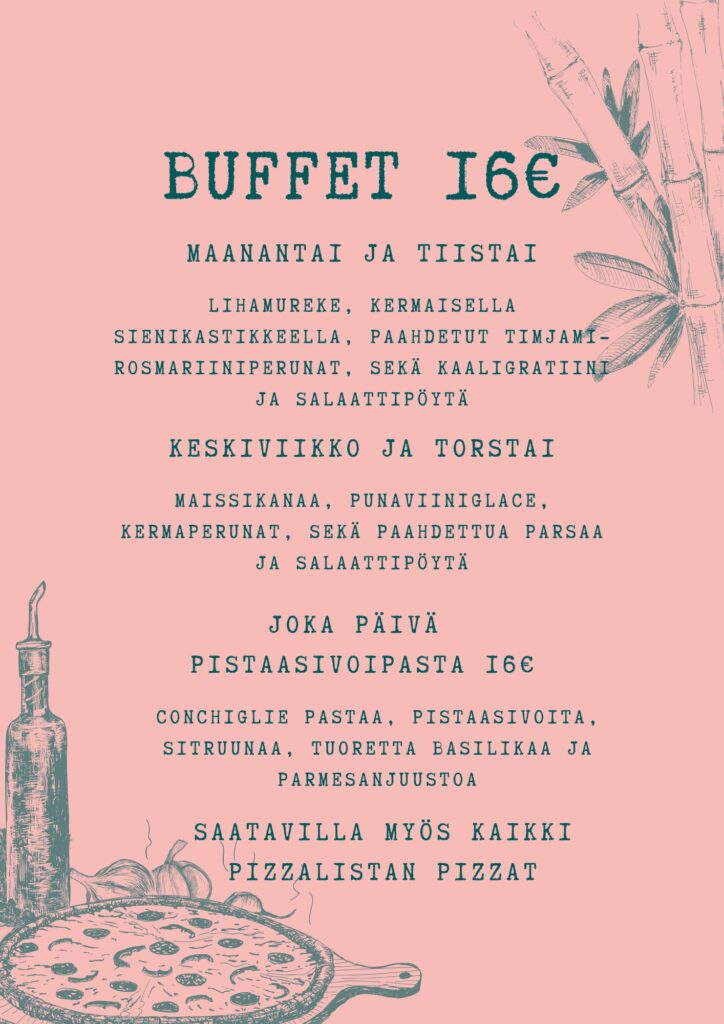 BUFFET 16€

MAANANTAI JA TIISTAI

LIHAMUREKE, KERMAISELLA SIENIKASTIKKEELLA, PAAHDETUT TIMJAMI-ROSMARIINIPERUNAT, SEKÄ KAALIGRATIINI JA SALAATTIPÖYTÄ

KESKIVIIKKO JA TORSTAI

MAISSIKANAA, PUNAVIINIGLACE, KERMAPERUNAT, SEKÄ PAAHDETTUA PARSAA JA SALAATTIPÖYTÄ

JOKA PÄIVÄ
PISTAASIVOIPASTA 16€

CONCHIGLIE PASTAA, PISTAASIVOITA, SITRUUNAA, TUORETTA BASILIKAA JA PARMESANJUUSTOA

SAATAVILLA MYÖS KAIKKI PIZZALISTAN PIZZAT